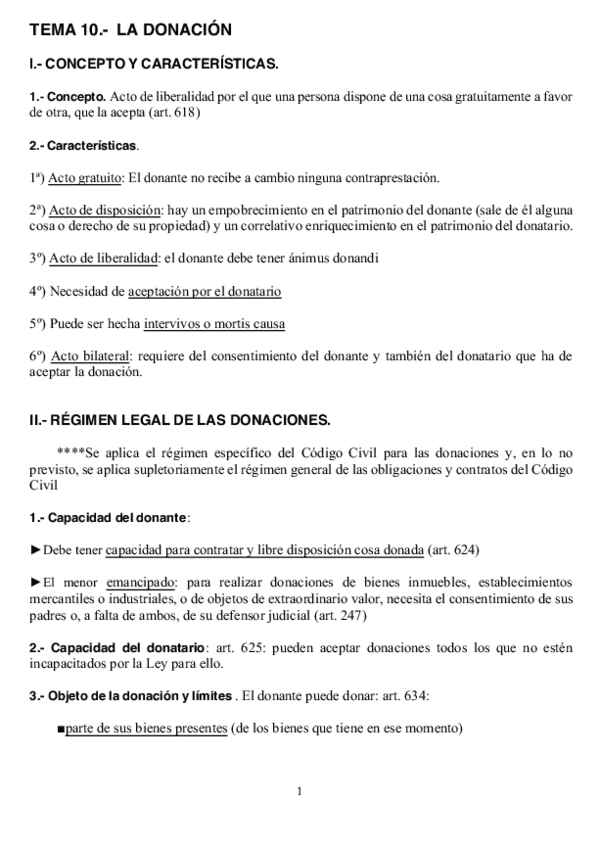 TEMA 10.- LA DONACIÓN

I.- CONCEPTO Y CARACTERÍSTICAS.

1.- Concepto. Acto de liberalidad por el que una persona dispone de una cosa gratuitamente a favor de otra, que la acepta (art. 618)

2.- Características.

1ª) Acto gratuito: El donante no recibe a cambio ninguna contraprestación.

2ª) Acto de disposición: hay un empobrecimiento en el patrimonio del donante (sale de él alguna cosa o derecho de su propiedad) y un correlativo enriquecimiento en el patrimonio del donatario.

3º) Acto de liberalidad: el donante debe tener ánimus donandi

4º) Necesidad de aceptación por el donatario

5º) Puede ser hecha intervivos o mortis causa

6º) Acto bilateral: requiere del consentimiento del donante y también del donatario que ha de aceptar la donación.

II.- RÉGIMEN LEGAL DE LAS DONACIONES.

****Se aplica el régimen específico del Código Civil para las donaciones y, en lo no previsto, se aplica supletoriamente el régimen general de las obligaciones y contratos del Código Civil

1.- Capacidad del donante:

►Debe tener capacidad para contratar y libre disposición cosa donada (art. 624)

►El menor emancipado: para realizar donaciones de bienes inmuebles, establecimientos mercantiles o industriales, o de objetos de extraordinario valor, necesita el consentimiento de sus padres o, a falta de ambos, de su defensor judicial (art. 247)

2.- Capacidad del donatario: art. 625: pueden aceptar donaciones todos los que no estén incapacitados por la Ley para ello.

3.- Objeto de la donación y límites . El donante puede donar: art. 634:

■parte de sus bienes presentes (de los bienes que tiene en ese momento)

1